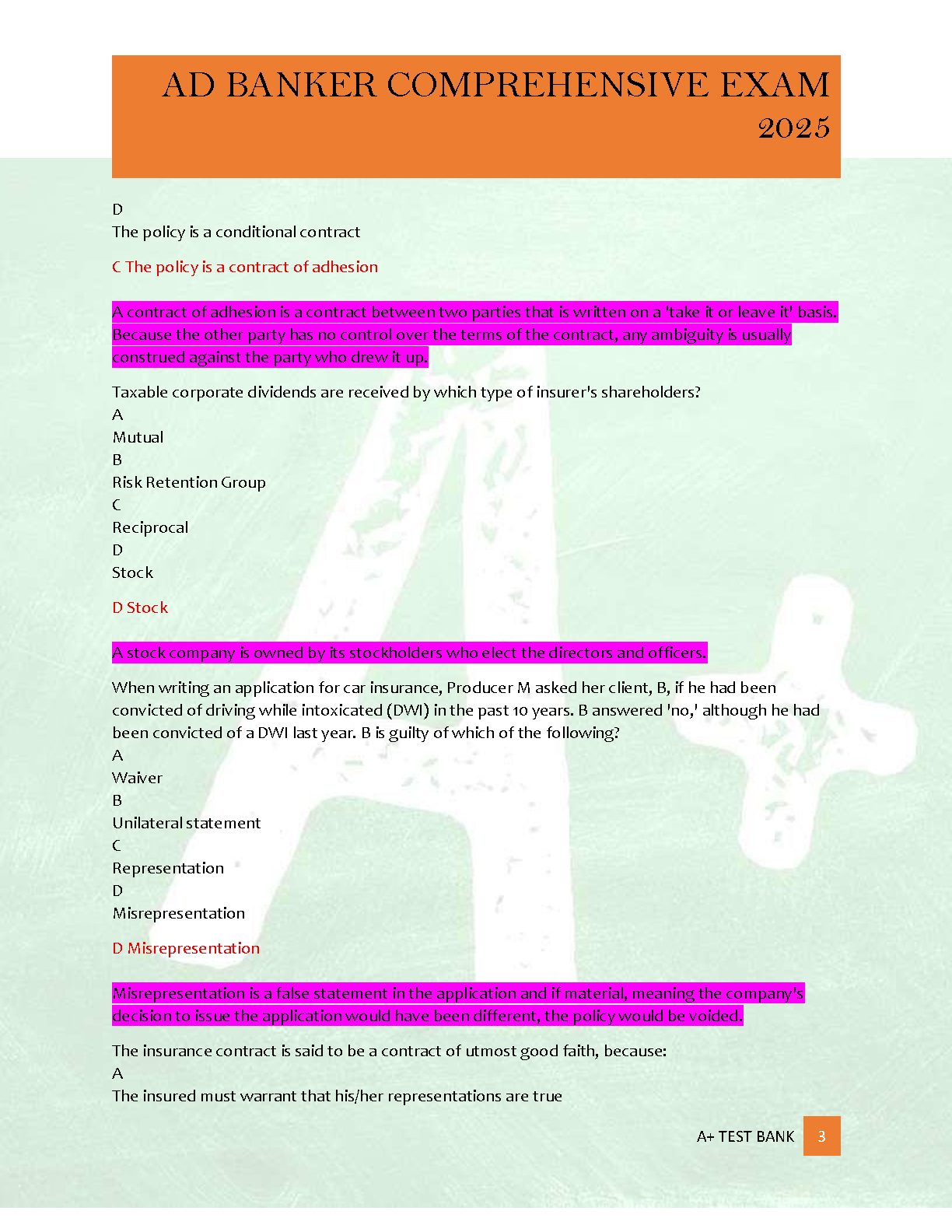 AD BANKER COMPREHENSIVE EXAM 2025

D
The policy is a conditional contract

C The policy is a contract of adhesion

A contract of adhesion is a contract between two parties that is written on a 'take it or leave it' basis. Because the other party has no control over the terms of the contract, any ambiguity is usually construed against the party who drew it up.

Taxable corporate dividends are received by which type of insurer's shareholders?
A
Mutual
B
Risk Retention Group
C
Reciprocal
D
Stock

D Stock

A stock company is owned by its stockholders who elect the directors and officers.

When writing an application for car insurance, Producer M asked her client, B, if he had been convicted of driving while intoxicated (DWI) in the past 10 years. B answered 'no,' although he had been convicted of a DWI last year. B is guilty of which of the following?
A
Waiver
B
Unilateral statement
C
Representation
D
Misrepresentation

D Misrepresentation

Misrepresentation is a false statement in the application and if material, meaning the company's decision to issue the application would have been different, the policy would be voided.

The insurance contract is said to be a contract of utmost good faith, because:
A
The insured must warrant that his/her representations are true

A+ TEST BANK 3